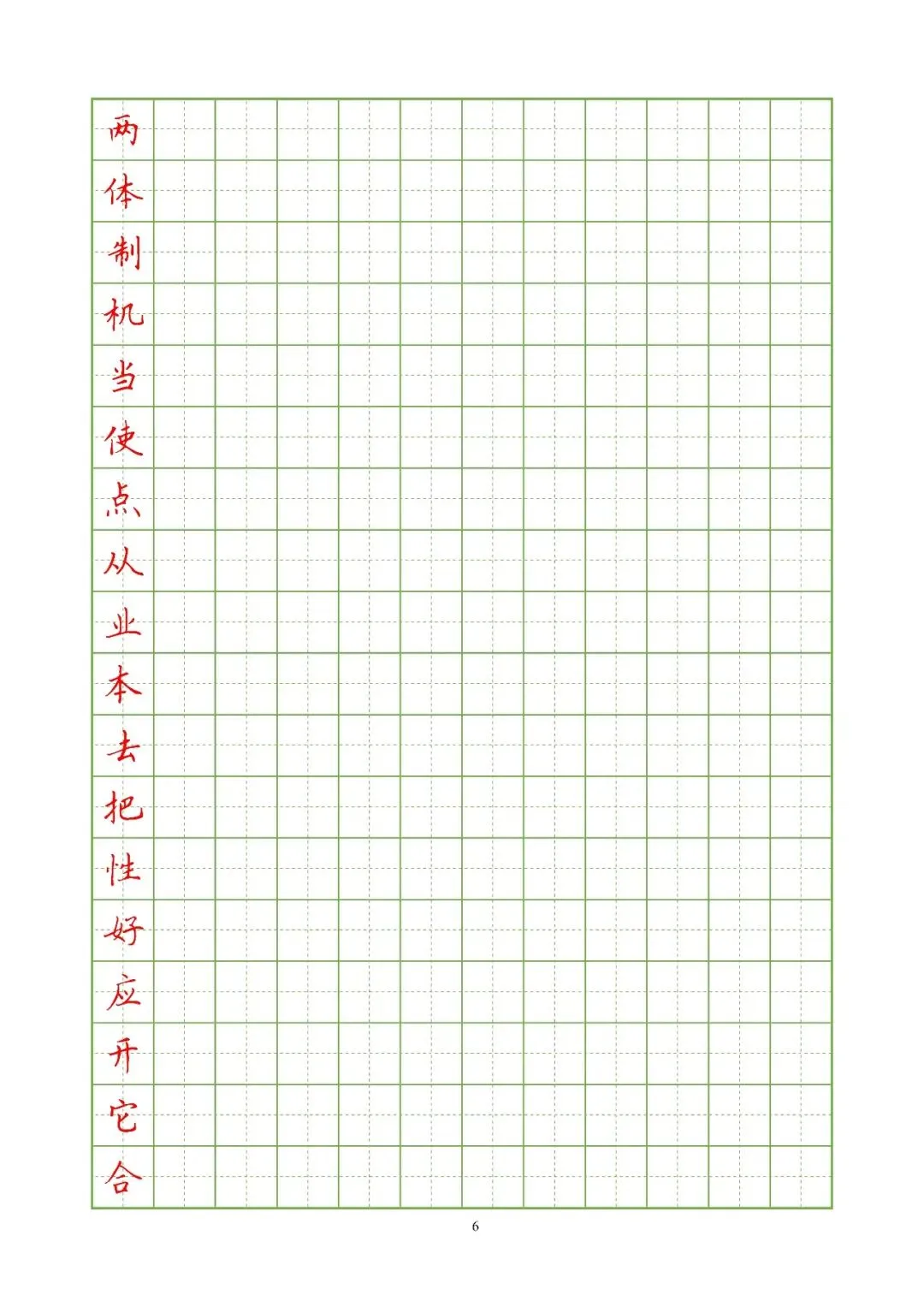 两
体
制
机
当
使
点
从
业
本
去
把
性
好
应
开
它
合

6